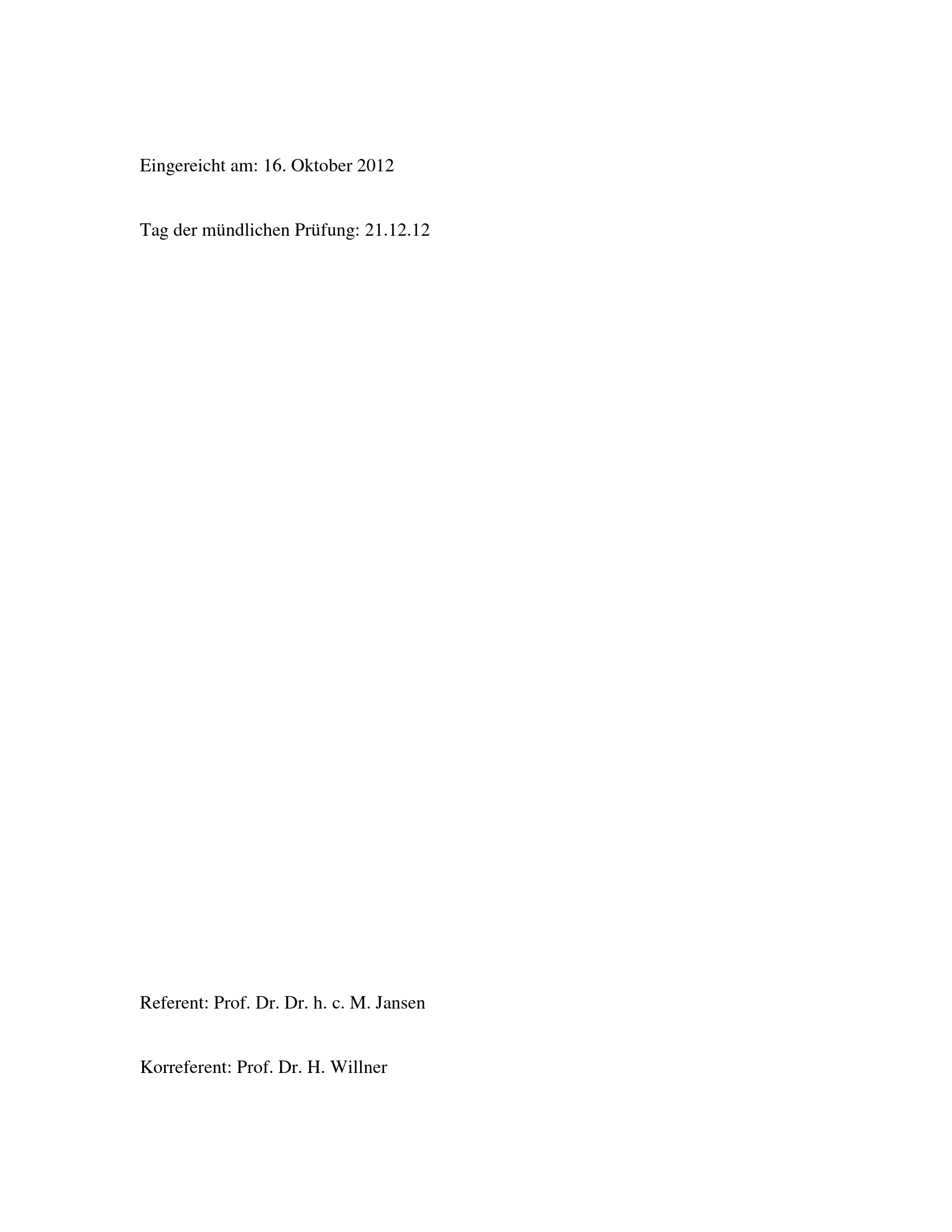 Eingereicht am: 16. Oktober 2012

Tag der mündlichen Prüfung: 21.12.12

Referent: Prof. Dr. Dr. h. c. M. Jansen

Korreferent: Prof. Dr. H. Willner